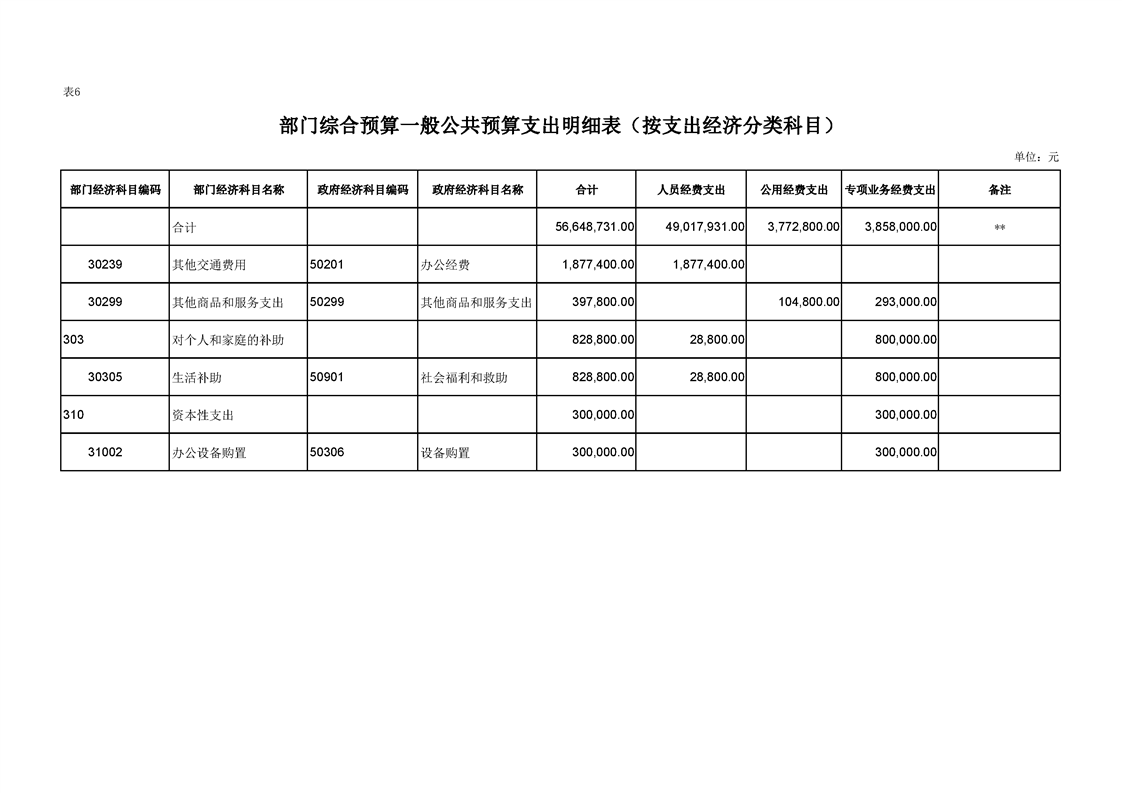 表6

部门综合预算一般公共预算支出明细表（按支出经济分类科目）

单位：元

| 部门经济科目编码 | 部门经济科目名称 | 政府经济科目编码 | 政府经济科目名称 | 合计 | 人员经费支出 | 公用经费支出 | 专项业务经费支出 | 备注 |
|---|---|---|---|---|---|---|---|---|
| | 合计 | | | 56,648,731.00 | 49,017,931.00 | 3,772,800.00 | 3,858,000.00 | ** |
| 30239 | 其他交通费用 | 50201 | 办公经费 | 1,877,400.00 | 1,877,400.00 | | | |
| 30299 | 其他商品和服务支出 | 50299 | 其他商品和服务支出 | 397,800.00 | | 104,800.00 | 293,000.00 | |
| 303 | 对个人和家庭的补助 | | | 828,800.00 | 28,800.00 | | 800,000.00 | |
| 30305 | 生活补助 | 50901 | 社会福利和救助 | 828,800.00 | 28,800.00 | | 800,000.00 | |
| 310 | 资本性支出 | | | 300,000.00 | | | 300,000.00 | |
| 31002 | 办公设备购置 | 50306 | 设备购置 | 300,000.00 | | | 300,000.00 | |